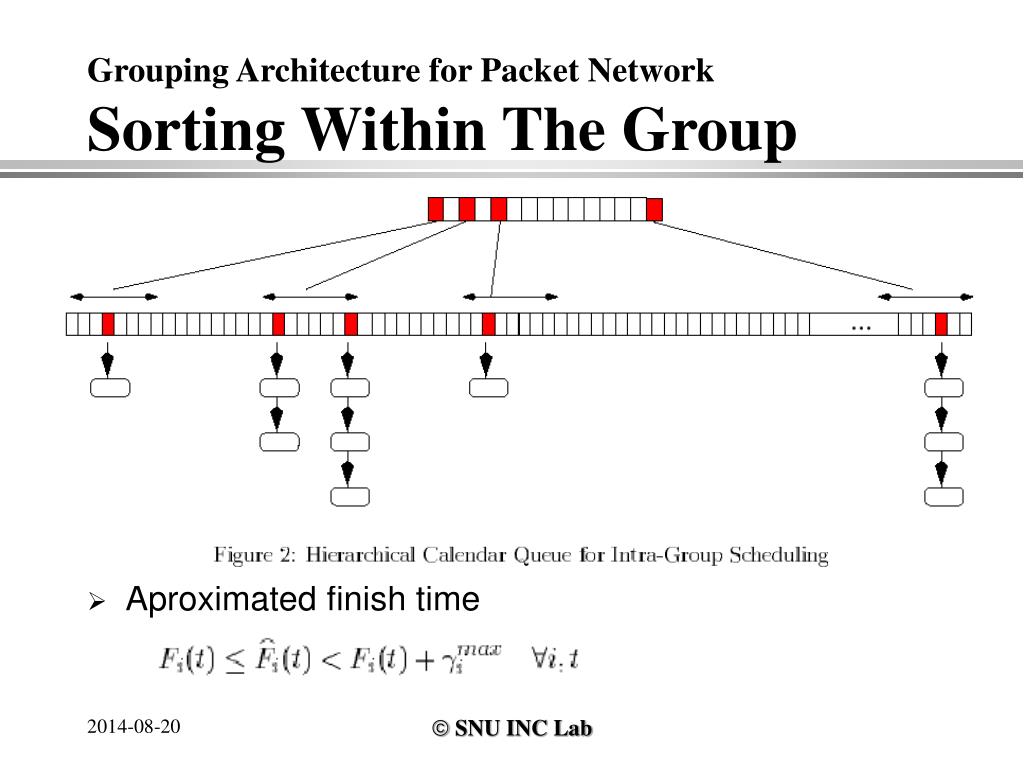 Grouping Architecture for Packet Network

Sorting Within The Group

...

Figure 2: Hierarchical Calendar Queue for Intra-Group Scheduling

➢ Aproximated finish time

$F_i(t) \leq \widehat{F}_i(t) < F_i(t) + \gamma_i^{max} \quad \forall i, t$

2014-08-20

© SNU INC Lab